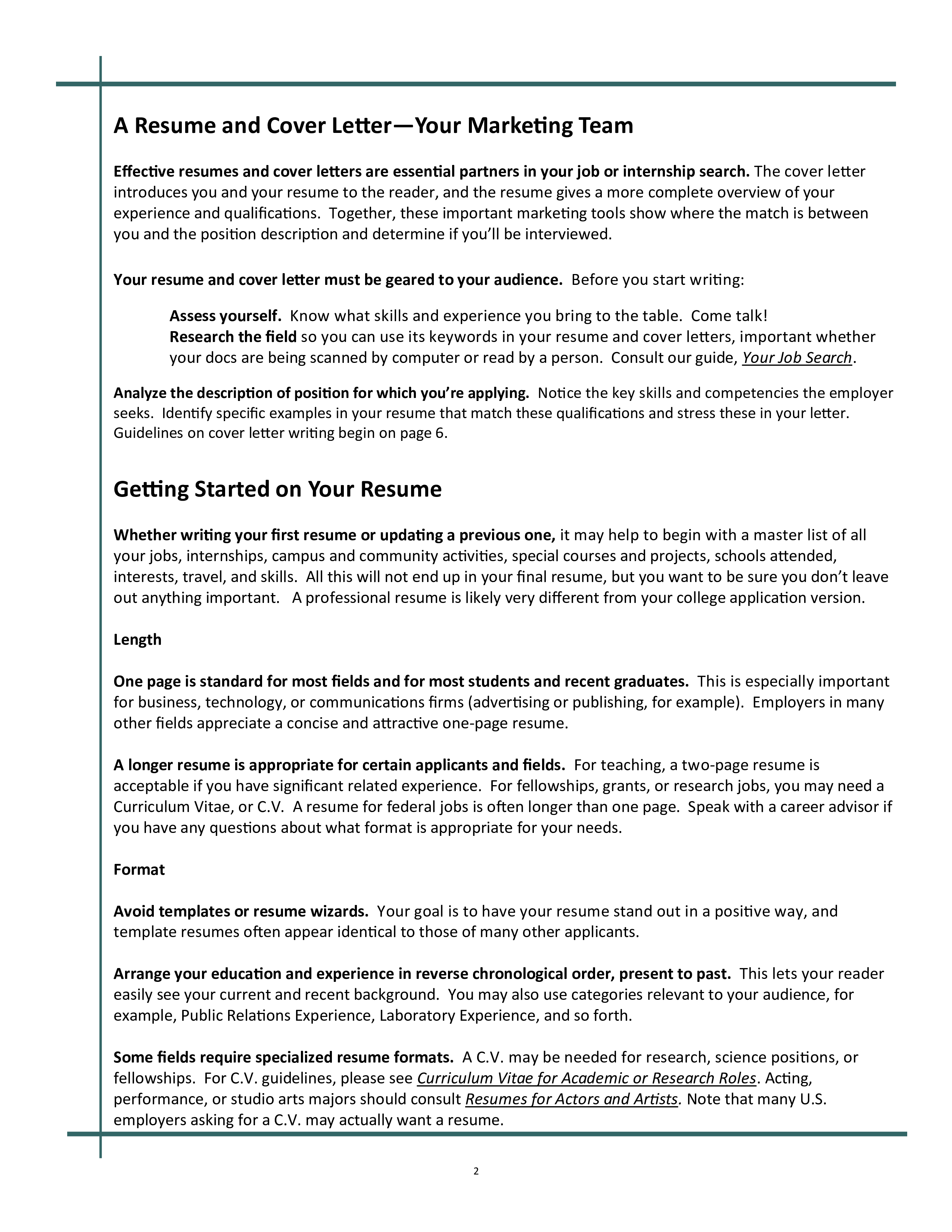 A Resume and Cover Letter—Your Marketing Team

Effective resumes and cover letters are essential partners in your job or internship search. The cover letter introduces you and your resume to the reader, and the resume gives a more complete overview of your experience and qualifications. Together, these important marketing tools show where the match is between you and the position description and determine if you'll be interviewed.

Your resume and cover letter must be geared to your audience. Before you start writing:

Assess yourself. Know what skills and experience you bring to the table. Come talk!
Research the field so you can use its keywords in your resume and cover letters, important whether your docs are being scanned by computer or read by a person. Consult our guide, Your Job Search.

Analyze the description of position for which you're applying. Notice the key skills and competencies the employer seeks. Identify specific examples in your resume that match these qualifications and stress these in your letter. Guidelines on cover letter writing begin on page 6.

Getting Started on Your Resume

Whether writing your first resume or updating a previous one, it may help to begin with a master list of all your jobs, internships, campus and community activities, special courses and projects, schools attended, interests, travel, and skills. All this will not end up in your final resume, but you want to be sure you don't leave out anything important. A professional resume is likely very different from your college application version.

Length

One page is standard for most fields and for most students and recent graduates. This is especially important for business, technology, or communications firms (advertising or publishing, for example). Employers in many other fields appreciate a concise and attractive one-page resume.

A longer resume is appropriate for certain applicants and fields. For teaching, a two-page resume is acceptable if you have significant related experience. For fellowships, grants, or research jobs, you may need a Curriculum Vitae, or C.V. A resume for federal jobs is often longer than one page. Speak with a career advisor if you have any questions about what format is appropriate for your needs.

Format

Avoid templates or resume wizards. Your goal is to have your resume stand out in a positive way, and template resumes often appear identical to those of many other applicants.

Arrange your education and experience in reverse chronological order, present to past. This lets your reader easily see your current and recent background. You may also use categories relevant to your audience, for example, Public Relations Experience, Laboratory Experience, and so forth.

Some fields require specialized resume formats. A C.V. may be needed for research, science positions, or fellowships. For C.V. guidelines, please see Curriculum Vitae for Academic or Research Roles. Acting, performance, or studio arts majors should consult Resumes for Actors and Artists. Note that many U.S. employers asking for a C.V. may actually want a resume.

2